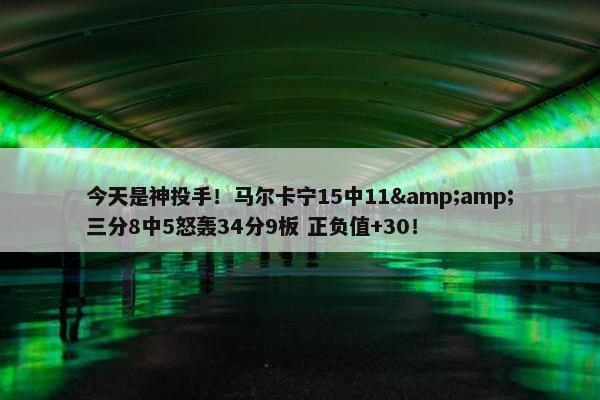 今天是神投手！马尔卡宁15中11&amp;amp;三分8中5怒轰34分9板 正负值+30！